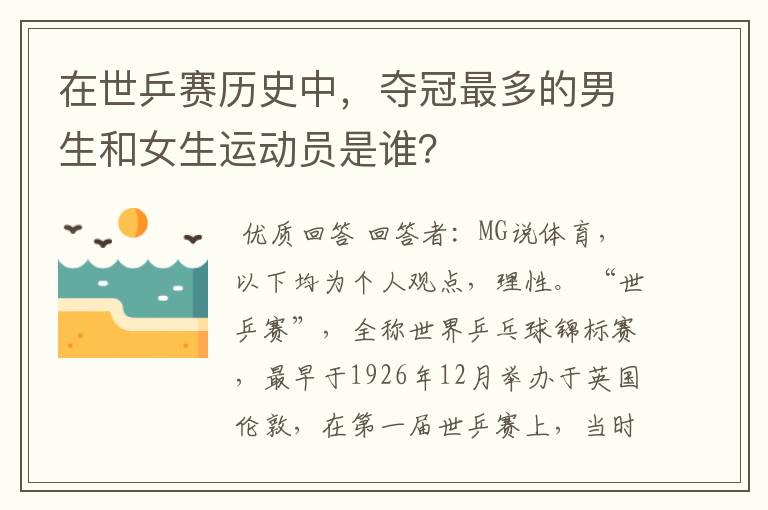 在世乒赛历史中，夺冠最多的男生和女生运动员是谁？

优质回答 回答者：MG说体育，以下均为个人观点，理性。“世乒赛”，全称世界乒乓球锦标赛，最早于1926年12月举办于英国伦敦，在第一届世乒赛上，当时